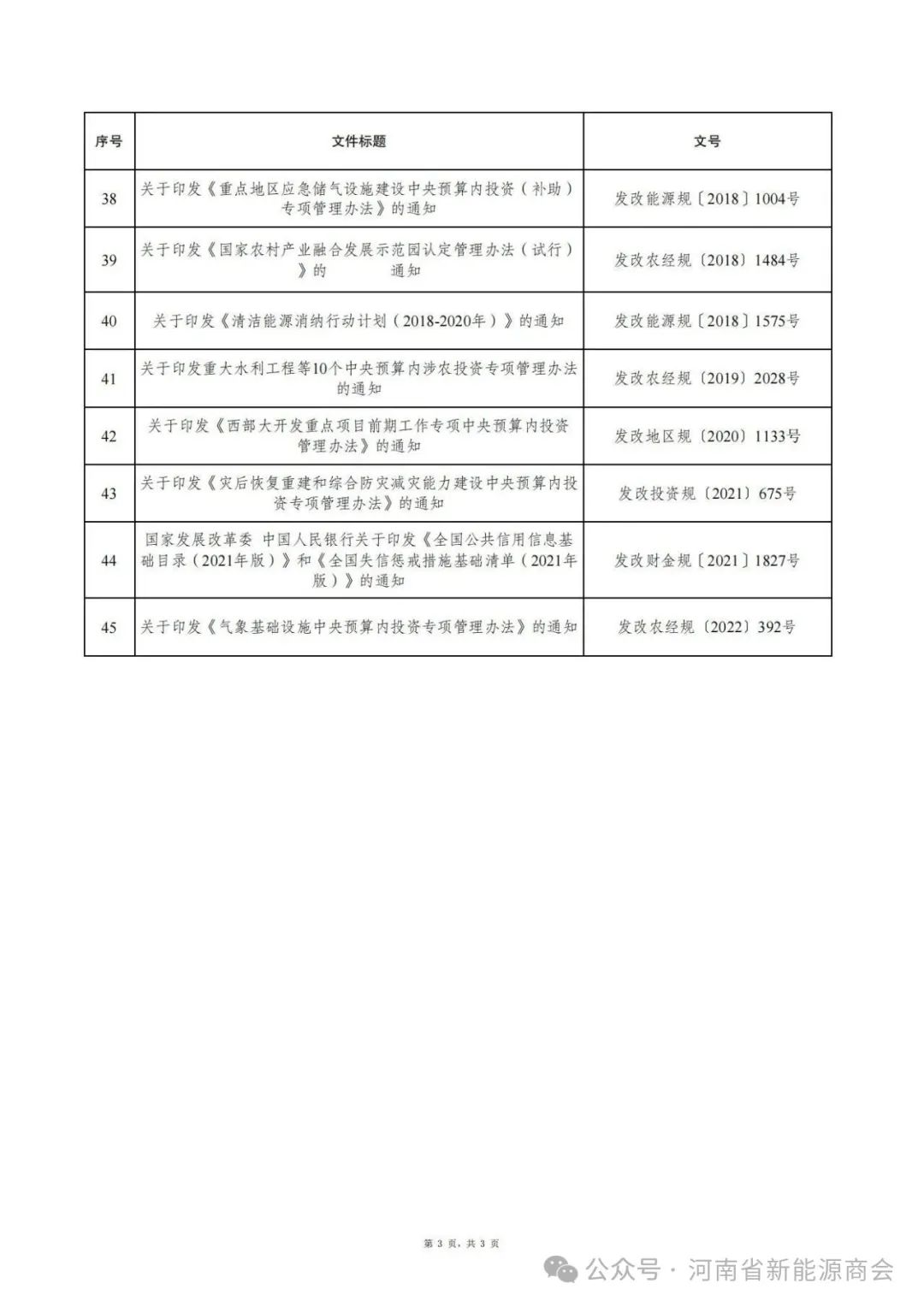 | 序号 | 文件标题 | 文号 |
|---|---|---|
| 38 | 关于印发《重点地区应急储气设施建设中央预算内投资（补助）专项管理办法》的通知 | 发改能源规〔2018〕1004号 |
| 39 | 关于印发《国家农村产业融合发展示范园认定管理办法（试行）》的 通知 | 发改农经规〔2018〕1484号 |
| 40 | 关于印发《清洁能源消纳行动计划（2018-2020年）》的通知 | 发改能源规〔2018〕1575号 |
| 41 | 关于印发重大水利工程等10个中央预算内涉农投资专项管理办法的通知 | 发改农经规〔2019〕2028号 |
| 42 | 关于印发《西部大开发重点项目前期工作专项中央预算内投资管理办法》的通知 | 发改地区规〔2020〕1133号 |
| 43 | 关于印发《灾后恢复重建和综合防灾减灾能力建设中央预算内投资专项管理办法》的通知 | 发改投资规〔2021〕675号 |
| 44 | 国家发展改革委 中国人民银行关于印发《全国公共信用信息基础目录（2021年版）》和《全国失信惩戒措施基础清单（2021年版）》的通知 | 发改财金规〔2021〕1827号 |
| 45 | 关于印发《气象基础设施中央预算内投资专项管理办法》的通知 | 发改农经规〔2022〕392号 |

第 3 页，共 3 页

公众号 · 河南省新能源商会